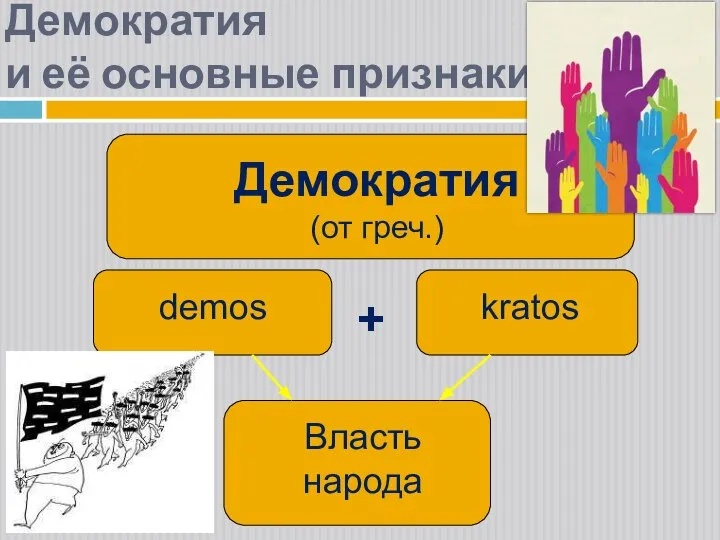 Демократия
и её основные признаки

Демократия
(от греч.)

demos

+

kratos

Власть народа